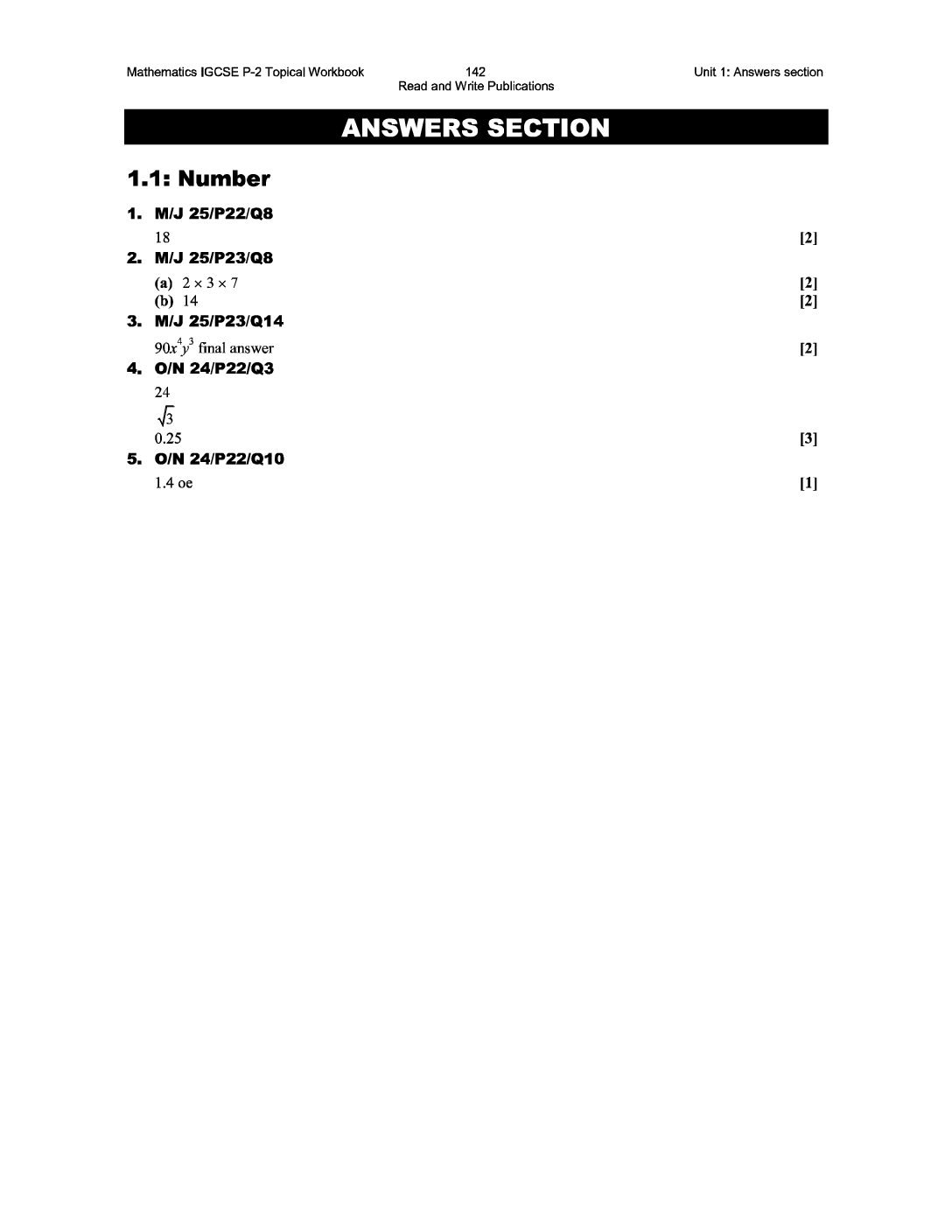 Mathematics IGCSE P-2 Topical Workbook 142 Unit 1: Answers section
Read and Write Publications

ANSWERS SECTION

1.1: Number

1. M/J 25/P22/Q8
18 [2]

2. M/J 25/P23/Q8
(a) $2 \times 3 \times 7$ [2]
(b) 14 [2]

3. M/J 25/P23/Q14
$90x^4y^3$ final answer [2]

4. O/N 24/P22/Q3
24
$\sqrt{3}$
0.25 [3]

5. O/N 24/P22/Q10
1.4 oe [1]